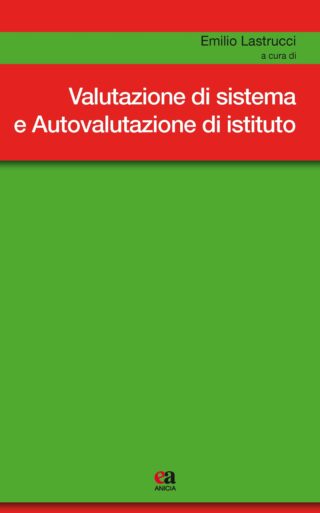 Emilio Lastrucci
a cura di

Valutazione di sistema
e Autovalutazione di istituto

ea
ANICIA